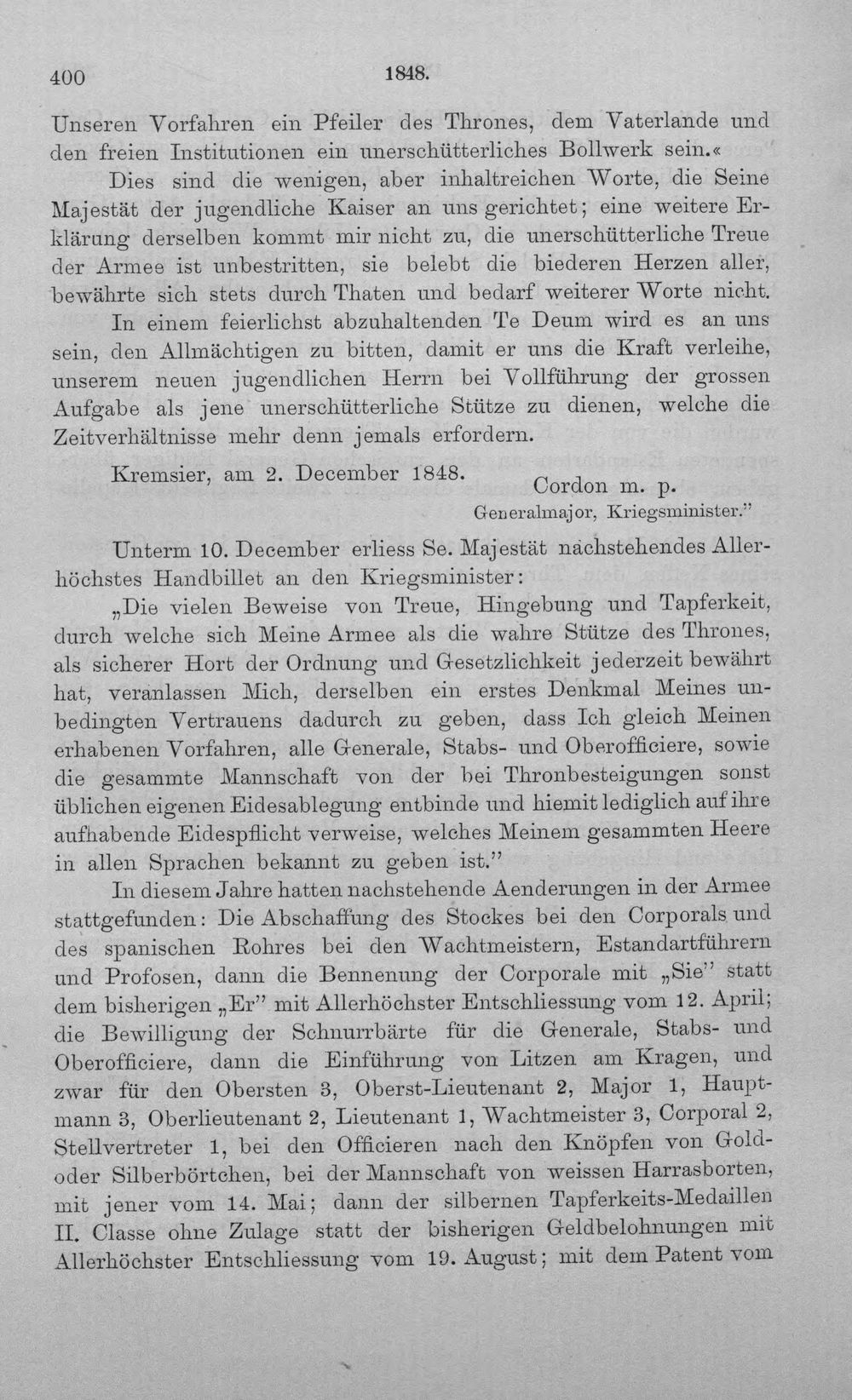 400 1848.

Unseren Vorfahren ein Pfeiler des Thrones, dem Vaterlande und den freien Institutionen ein unerschütterliches Bollwerk sein.«

Dies sind die wenigen, aber inhaltreichen Worte, die Seine Majestät der jugendliche Kaiser an uns gerichtet; eine weitere Erklärung derselben kommt mir nicht zu, die unerschütterliche Treue der Armee ist unbestritten, sie belebt die biederen Herzen aller, bewährte sich stets durch Thaten und bedarf weiterer Worte nicht.

In einem feierlichst abzuhaltenden Te Deum wird es an uns sein, den Allmächtigen zu bitten, damit er uns die Kraft verleihe, unserem neuen jugendlichen Herrn bei Vollführung der grossen Aufgabe als jene unerschütterliche Stütze zu dienen, welche die Zeitverhältnisse mehr denn jemals erfordern.

Kremsier, am 2. December 1848.

Cordon m. p.
Generalmajor, Kriegsminister."

Unterm 10. December erliess Se. Majestät nachstehendes Allerhöchstes Handbillet an den Kriegsminister:

„Die vielen Beweise von Treue, Hingebung und Tapferkeit, durch welche sich Meine Armee als die wahre Stütze des Thrones, als sicherer Hort der Ordnung und Gesetzlichkeit jederzeit bewährt hat, veranlassen Mich, derselben ein erstes Denkmal Meines unbedingten Vertrauens dadurch zu geben, dass Ich gleich Meinen erhabenen Vorfahren, alle Generale, Stabs- und Oberofficiere, sowie die gesammte Mannschaft von der bei Thronbesteigungen sonst üblichen eigenen Eidesablegung entbinde und hiemit lediglich auf ihre aufhabende Eidespflicht verweise, welches Meinem gesammten Heere in allen Sprachen bekannt zu geben ist."

In diesem Jahre hatten nachstehende Aenderungen in der Armee stattgefunden: Die Abschaffung des Stockes bei den Corporals und des spanischen Rohres bei den Wachtmeistern, Estandartführern und Profosen, dann die Bennenung der Corporale mit „Sie" statt dem bisherigen „Er" mit Allerhöchster Entschliessung vom 12. April; die Bewilligung der Schnurrbärte für die Generale, Stabs- und Oberofficiere, dann die Einführung von Litzen am Kragen, und zwar für den Obersten 3, Oberst-Lieutenant 2, Major 1, Hauptmann 3, Oberlieutenant 2, Lieutenant 1, Wachtmeister 3, Corporal 2, Stellvertreter 1, bei den Officieren nach den Knöpfen von Gold- oder Silberbörtchen, bei der Mannschaft von weissen Harrasborten, mit jener vom 14. Mai; dann der silbernen Tapferkeits-Medaillen II. Classe ohne Zulage statt der bisherigen Geldbelohnungen mit Allerhöchster Entschliessung vom 19. August; mit dem Patent vom